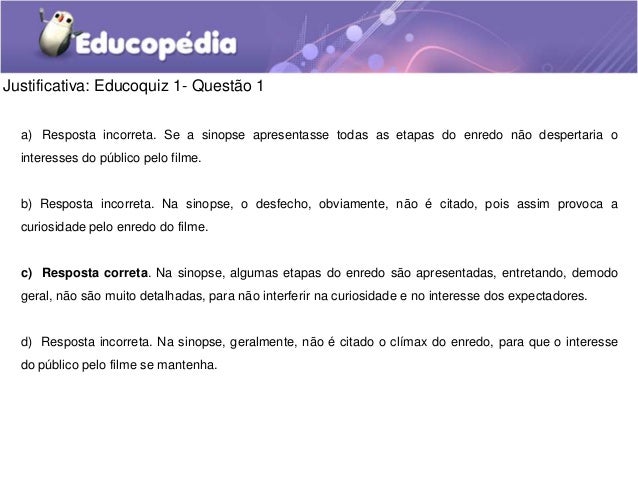 Educopédia

Justificativa: Educoquiz 1- Questão 1

a) Resposta incorreta. Se a sinopse apresentasse todas as etapas do enredo não despertaria o interesses do público pelo filme.

b) Resposta incorreta. Na sinopse, o desfecho, obviamente, não é citado, pois assim provoca a curiosidade pelo enredo do filme.

c) Resposta correta. Na sinopse, algumas etapas do enredo são apresentadas, entretando, demodo geral, não são muito detalhadas, para não interferir na curiosidade e no interesse dos expectadores.

d) Resposta incorreta. Na sinopse, geralmente, não é citado o clímax do enredo, para que o interesse do público pelo filme se mantenha.